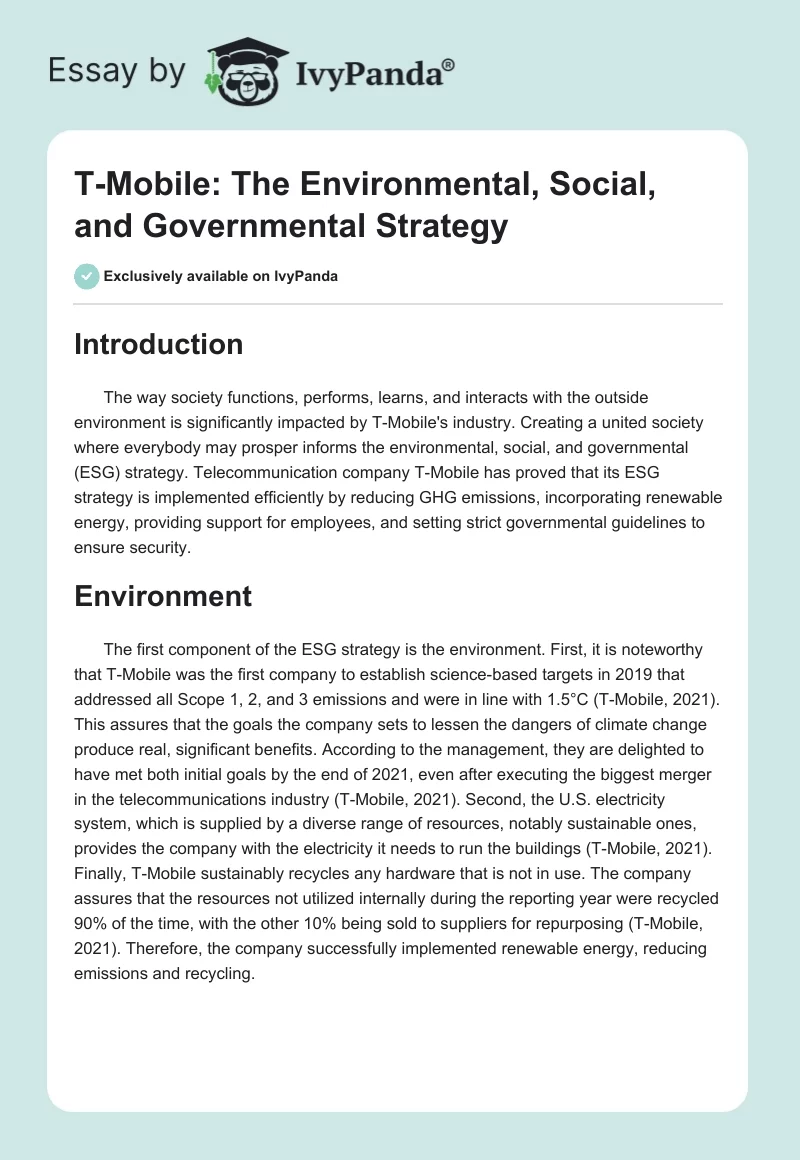 Essay by IvyPanda®

T-Mobile: The Environmental, Social, and Governmental Strategy

Exclusively available on IvyPanda

Introduction

The way society functions, performs, learns, and interacts with the outside environment is significantly impacted by T-Mobile's industry. Creating a united society where everybody may prosper informs the environmental, social, and governmental (ESG) strategy. Telecommunication company T-Mobile has proved that its ESG strategy is implemented efficiently by reducing GHG emissions, incorporating renewable energy, providing support for employees, and setting strict governmental guidelines to ensure security.

Environment

The first component of the ESG strategy is the environment. First, it is noteworthy that T-Mobile was the first company to establish science-based targets in 2019 that addressed all Scope 1, 2, and 3 emissions and were in line with 1.5°C (T-Mobile, 2021). This assures that the goals the company sets to lessen the dangers of climate change produce real, significant benefits. According to the management, they are delighted to have met both initial goals by the end of 2021, even after executing the biggest merger in the telecommunications industry (T-Mobile, 2021). Second, the U.S. electricity system, which is supplied by a diverse range of resources, notably sustainable ones, provides the company with the electricity it needs to run the buildings (T-Mobile, 2021). Finally, T-Mobile sustainably recycles any hardware that is not in use. The company assures that the resources not utilized internally during the reporting year were recycled 90% of the time, with the other 10% being sold to suppliers for repurposing (T-Mobile, 2021). Therefore, the company successfully implemented renewable energy, reducing emissions and recycling.